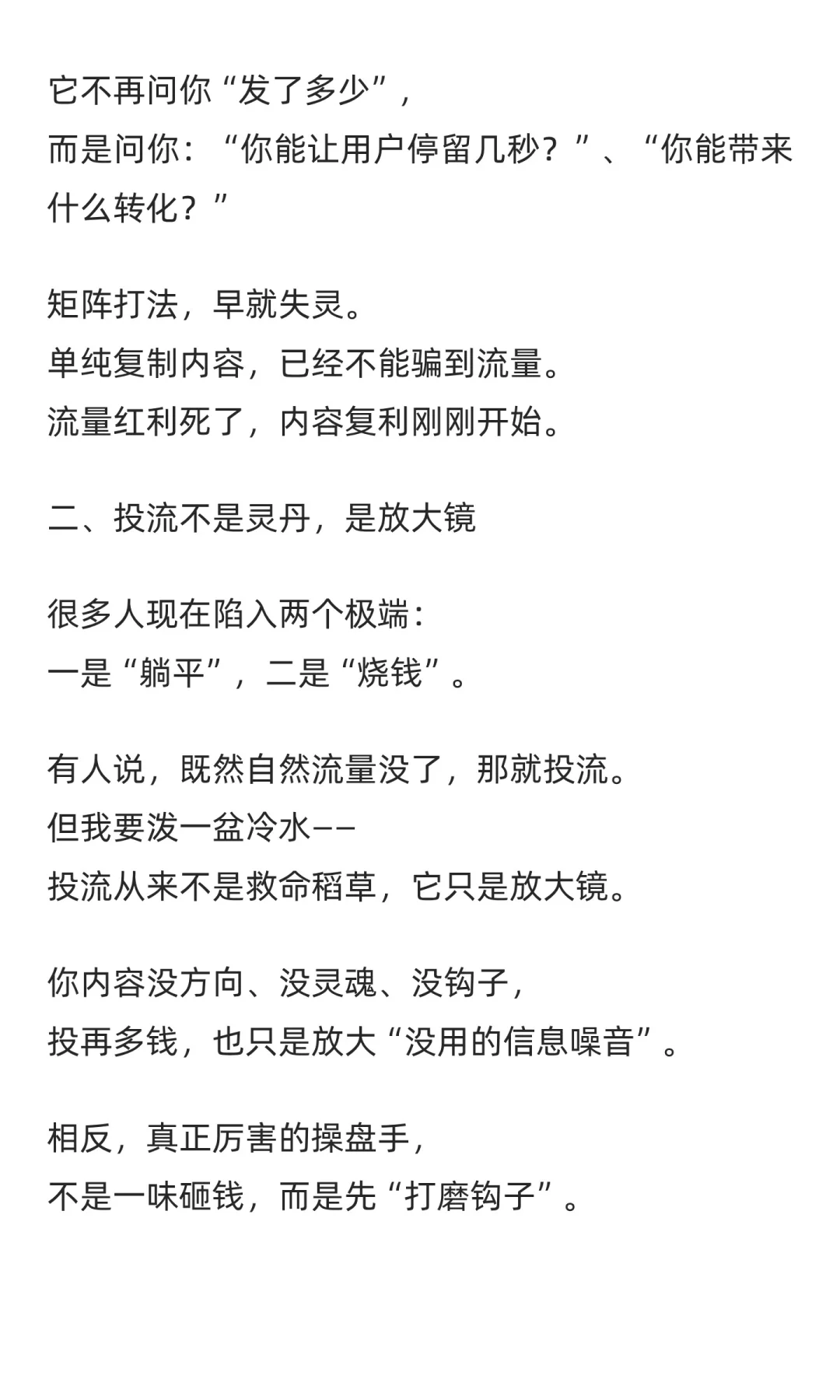 它不再问你“发了多少”，
而是问你：“你能让用户停留几秒？”、“你能带来什么转化？”

矩阵打法，早就失灵。
单纯复制内容，已经不能骗到流量。
流量红利死了，内容复利刚刚开始。

二、投流不是灵丹，是放大镜

很多人现在陷入两个极端：
一是“躺平”，二是“烧钱”。

有人说，既然自然流量没了，那就投流。
但我要泼一盆冷水——
投流从来不是救命稻草，它只是放大镜。

你内容没方向、没灵魂、没钩子，
投再多钱，也只是放大“没用的信息噪音”。

相反，真正厉害的操盘手，
不是一味砸钱，而是先“打磨钩子”。